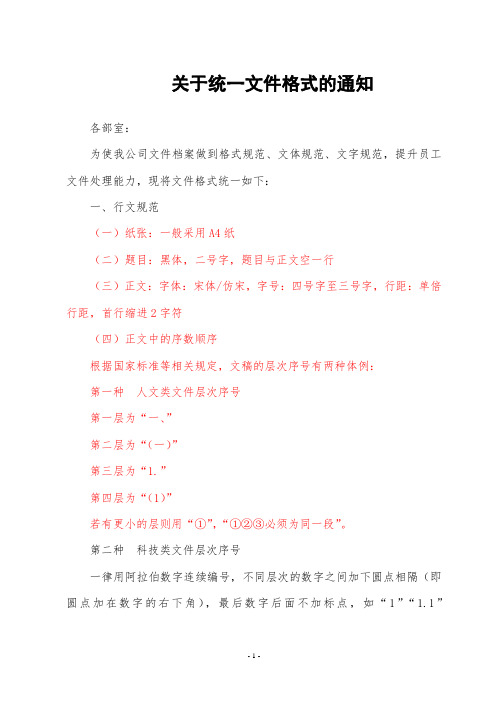 关于统一文件格式的通知

各部室：

为使我公司文件档案做到格式规范、文体规范、文字规范，提升员工文件处理能力，现将文件格式统一如下：

一、行文规范

（一）纸张：一般采用A4纸

（二）题目：黑体，二号字，题目与正文空一行

（三）正文：字体：宋体/仿宋，字号：四号字至三号字，行距：单倍行距，首行缩进2字符

（四）正文中的序数顺序

根据国家标准等相关规定，文稿的层次序号有两种体例：

第一种　人文类文件层次序号

第一层为“一、”

第二层为“(一)”

第三层为“1.”

第四层为“(1)”

若有更小的层则用“①”,“①②③必须为同一段”。

第二种　科技类文件层次序号

一律用阿拉伯数字连续编号，不同层次的数字之间加下圆点相隔（即圆点加在数字的右下角），最后数字后面不加标点，如“1”“1.1”

- 1 -